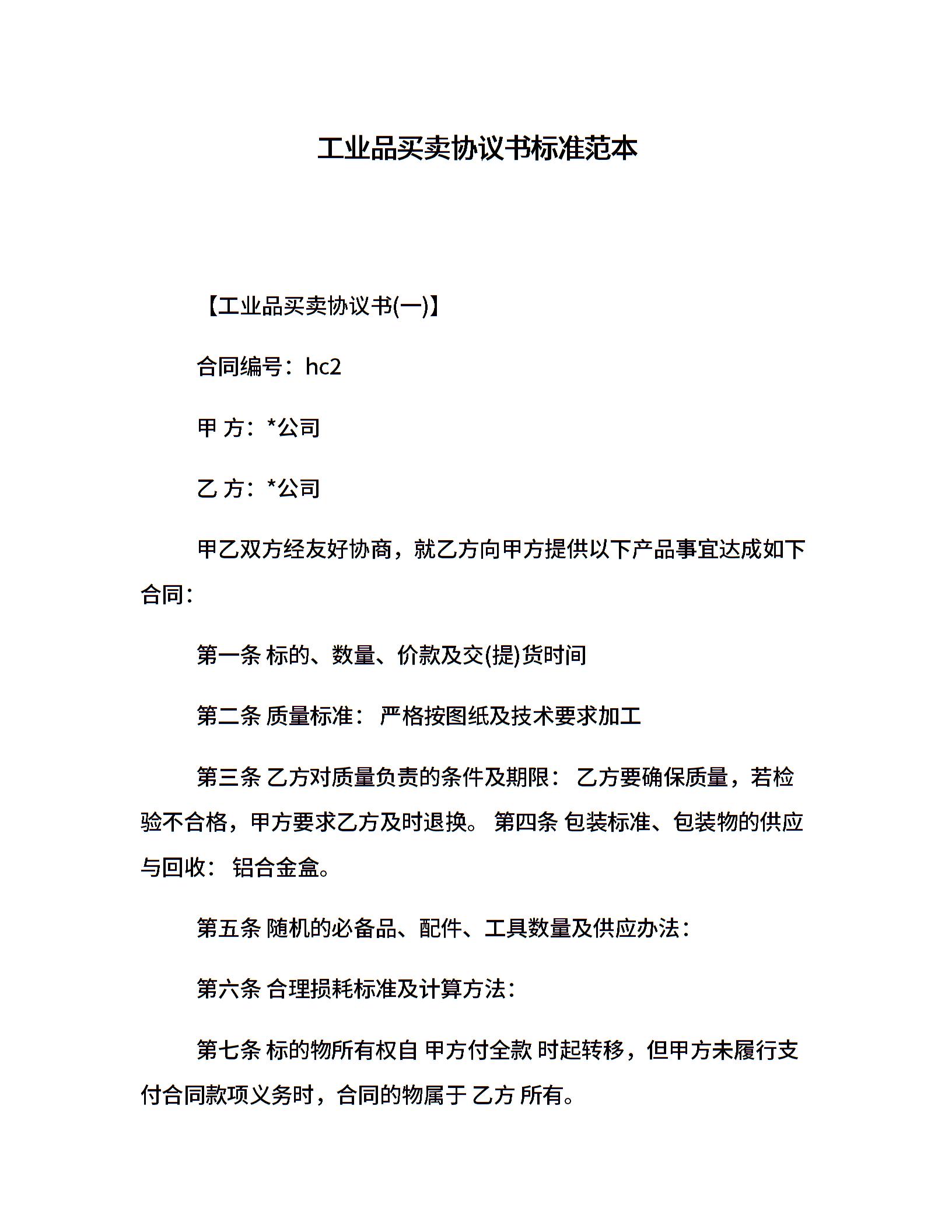 工业品买卖协议书标准范本

【工业品买卖协议书(一)】

合同编号：hc2

甲 方：*公司

乙 方：*公司

甲乙双方经友好协商，就乙方向甲方提供以下产品事宜达成如下合同：

第一条 标的、数量、价款及交(提)货时间

第二条 质量标准： 严格按图纸及技术要求加工

第三条 乙方对质量负责的条件及期限： 乙方要确保质量，若检验不合格，甲方要求乙方及时退换。 第四条 包装标准、包装物的供应与回收： 铝合金盒。

第五条 随机的必备品、配件、工具数量及供应办法：

第六条 合理损耗标准及计算方法：

第七条 标的物所有权自 甲方付全款 时起转移，但甲方未履行支付合同款项义务时，合同的物属于 乙方 所有。